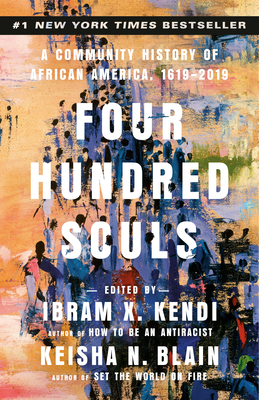 #1 NEW YORK TIMES BESTSELLER

A COMMUNITY HISTORY OF AFRICAN AMERICA, 1619–2019

FOUR HUNDRED SOULS

— EDITED BY —
IBRAM X. KENDI
AUTHOR OF HOW TO BE AN ANTIRACIST
KEISHA N. BLAIN
AUTHOR OF SET THE WORLD ON FIRE